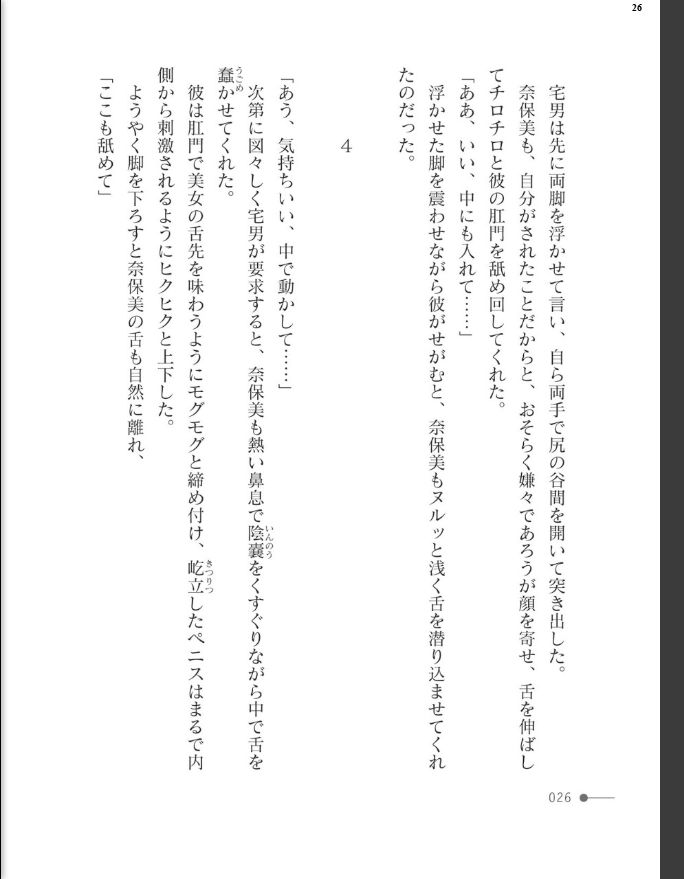 26

宅男は先に両脚を浮かせて言い、自ら両手で尻の谷間を開いて突き出した。

奈保美も、自分がされたことだからと、おそらく嫌々であろうが顔を寄せ、舌を伸ばしてチロチロと彼の肛門を舐め回してくれた。

「ああ、いい、中にも入れて……」

浮かせた脚を震わせながら彼がせがむと、奈保美もヌルッと浅く舌を潜り込ませてくれたのだった。

4

「あう、気持ちいい、中で動かして……」

次第に図々しく宅男が要求すると、奈保美も熱い鼻息で陰嚢をくすぐりながら中で舌を蠢かせてくれた。

彼は肛門で美女の舌先を味わうようにモグモグと締め付け、屹立したペニスはまるで内側から刺激されるようにヒクヒクと上下した。

ようやく脚を下ろすと奈保美の舌も自然に離れ、

「ここも舐めて」

026